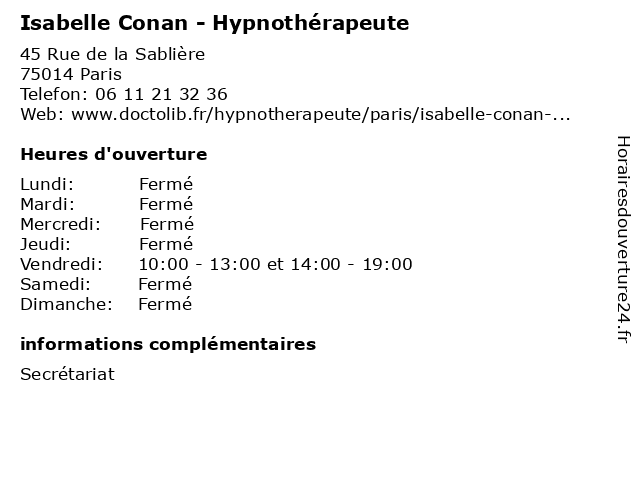 Isabelle Conan - Hypnothérapeute

45 Rue de la Sablière
75014 Paris
Telefon: 06 11 21 32 36
Web: www.doctolib.fr/hypnotherapeute/paris/isabelle-conan-...

Heures d'ouverture

Lundi: Fermé
Mardi: Fermé
Mercredi: Fermé
Jeudi: Fermé
Vendredi: 10:00 - 13:00 et 14:00 - 19:00
Samedi: Fermé
Dimanche: Fermé

informations complémentaires

Secrétariat

Horairesdouverture24.fr